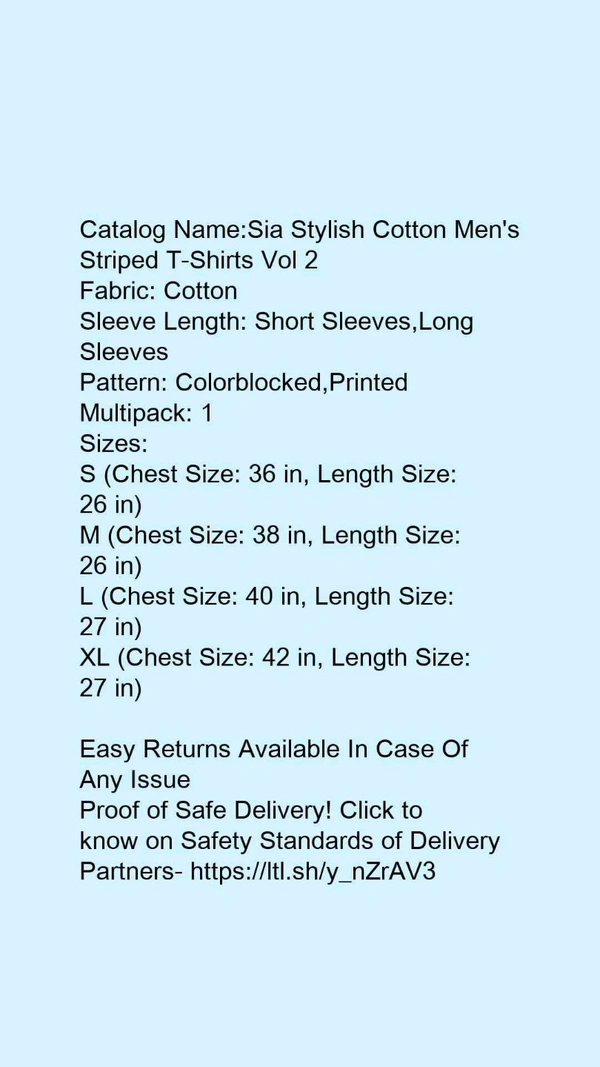 Catalog Name:Sia Stylish Cotton Men's Striped T-Shirts Vol 2
Fabric: Cotton
Sleeve Length: Short Sleeves,Long Sleeves
Pattern: Colorblocked,Printed
Multipack: 1
Sizes:
S (Chest Size: 36 in, Length Size: 26 in)
M (Chest Size: 38 in, Length Size: 26 in)
L (Chest Size: 40 in, Length Size: 27 in)
XL (Chest Size: 42 in, Length Size: 27 in)

Easy Returns Available In Case Of Any Issue
Proof of Safe Delivery! Click to know on Safety Standards of Delivery Partners- https://ltl.sh/y_nZrAV3